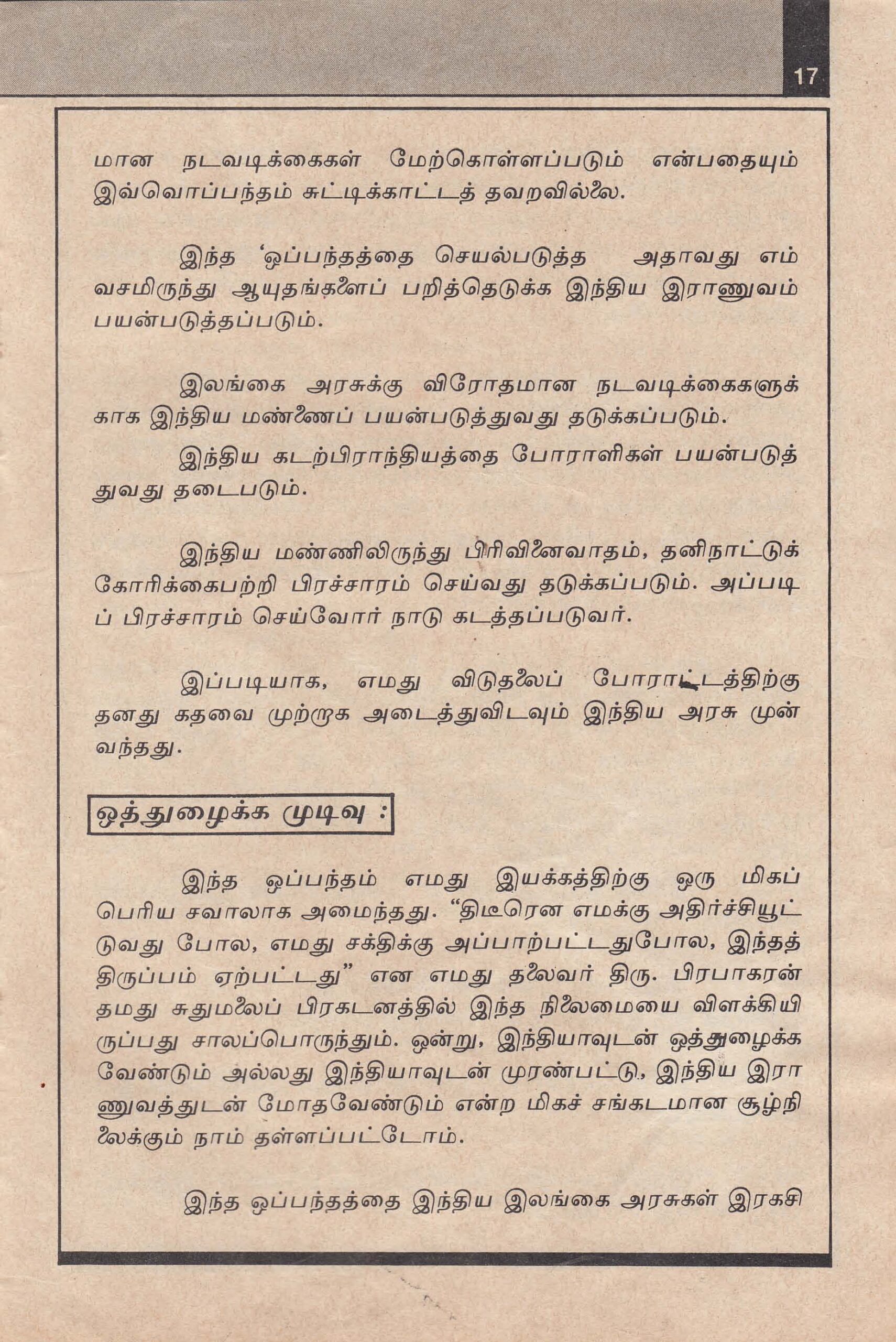 17

மான நடவடிக்கைகள் மேற்கொள்ளப்படும் என்பதையும் இவ்வொப்பந்தம் சுட்டிக்காட்டத் தவறவில்லை.

இந்த 'ஒப்பந்தத்தை செயல்படுத்த அதாவது எம் வசமிருந்து ஆயுதங்களைப் பறித்தெடுக்க இந்திய இராணுவம் பயன்படுத்தப்படும்.

இலங்கை அரசுக்கு விரோதமான நடவடிக்கைகளுக்காக இந்திய மண்ணைப் பயன்படுத்துவது தடுக்கப்படும்.

இந்திய கடற்பிராந்தியத்தை போராளிகள் பயன்படுத்துவது தடைபடும்.

இந்திய மண்ணிலிருந்து பிரிவினைவாதம், தனிநாட்டுக் கோரிக்கைபற்றி பிரச்சாரம் செய்வது தடுக்கப்படும். அப்படிப் பிரச்சாரம் செய்வோர் நாடு கடத்தப்படுவர்.

இப்படியாக, எமது விடுதலைப் போராட்டத்திற்கு தனது கதவை முற்றாக அடைத்துவிடவும் இந்திய அரசு முன் வந்தது.

ஒத்துழைக்க முடிவு :

இந்த ஒப்பந்தம் எமது இயக்கத்திற்கு ஒரு மிகப் பெரிய சவாலாக அமைந்தது. "திடீரென எமக்கு அதிர்ச்சியூட்டுவது போல, எமது சக்திக்கு அப்பாற்பட்டதுபோல, இந்தத் திருப்பம் ஏற்பட்டது" என எமது தலைவர் திரு. பிரபாகரன் தமது சுதுமலைப் பிரகடனத்தில் இந்த நிலைமையை விளக்கியிருப்பது சாலப்பொருந்தும். ஒன்று, இந்தியாவுடன் ஒத்துழைக்க வேண்டும் அல்லது இந்தியாவுடன் முரண்பட்டு, இந்திய இராணுவத்துடன் மோதவேண்டும் என்ற மிகச் சங்கடமான சூழ்நிலைக்கும் நாம் தள்ளப்பட்டோம்.

இந்த ஒப்பந்தத்தை இந்திய இலங்கை அரசுகள் இரகசி